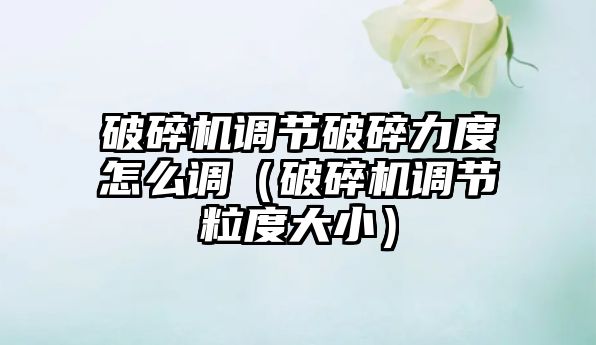 破碎机调节破碎力度怎么调（破碎机调节粒度大小）